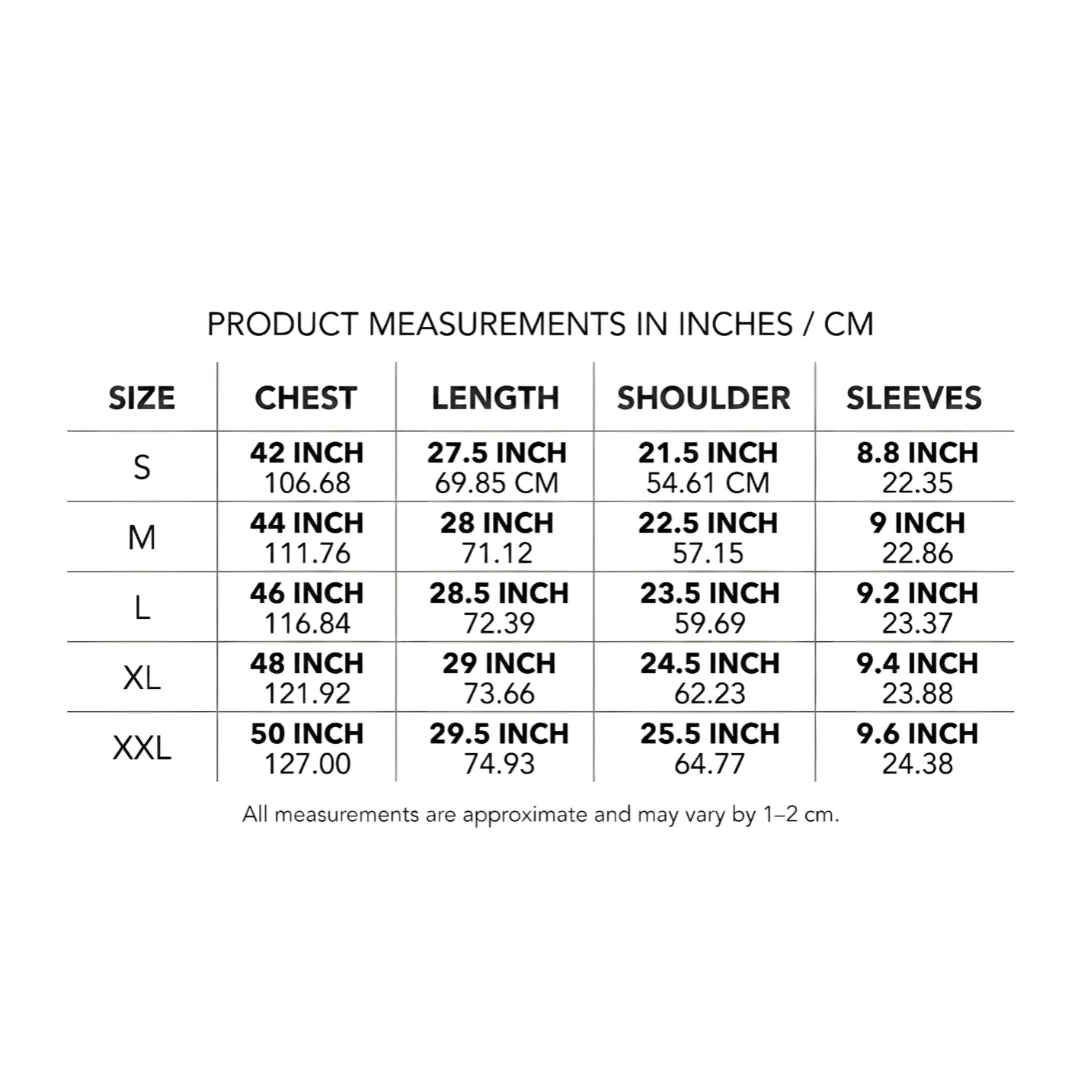 PRODUCT MEASUREMENTS IN INCHES / CM

| SIZE | CHEST | LENGTH | SHOULDER | SLEEVES |
|---|---|---|---|---|
| S | 42 INCH 106.68 | 27.5 INCH 69.85 CM | 21.5 INCH 54.61 CM | 8.8 INCH 22.35 |
| M | 44 INCH 111.76 | 28 INCH 71.12 | 22.5 INCH 57.15 | 9 INCH 22.86 |
| L | 46 INCH 116.84 | 28.5 INCH 72.39 | 23.5 INCH 59.69 | 9.2 INCH 23.37 |
| XL | 48 INCH 121.92 | 29 INCH 73.66 | 24.5 INCH 62.23 | 9.4 INCH 23.88 |
| XXL | 50 INCH 127.00 | 29.5 INCH 74.93 | 25.5 INCH 64.77 | 9.6 INCH 24.38 |

All measurements are approximate and may vary by 1–2 cm.